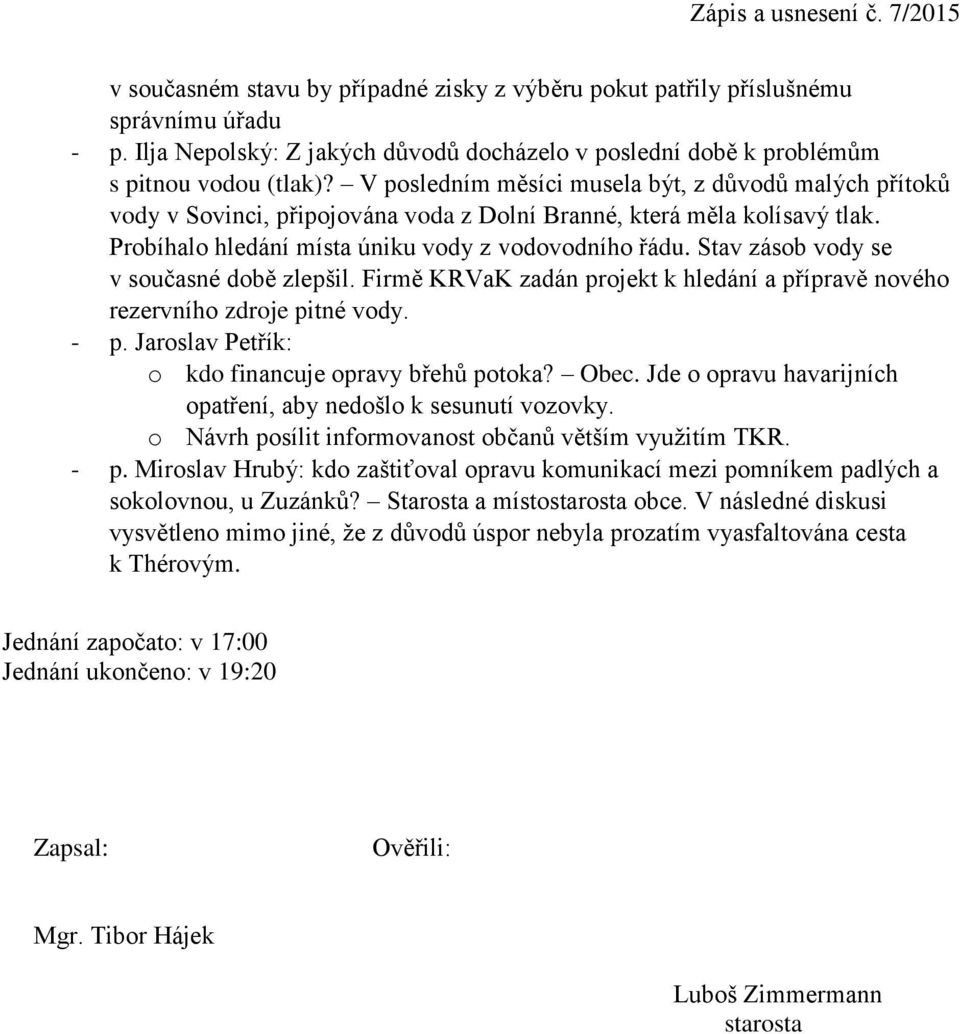 Zápis a usnesení č. 7/2015

v současném stavu by případné zisky z výběru pokut patřily příslušnému správnímu úřadu

- p. Ilja Nepolský: Z jakých důvodů docházelo v poslední době k problémům s pitnou vodou (tlak)? – V posledním měsíci musela být, z důvodů malých přítoků vody v Sovinci, připojována voda z Dolní Branné, která měla kolísavý tlak. Probíhalo hledání místa úniku vody z vodovodního řádu. Stav zásob vody se v současné době zlepšil. Firmě KRVaK zadán projekt k hledání a přípravě nového rezervního zdroje pitné vody.
- p. Jaroslav Petřík:
  o kdo financuje opravy břehů potoka? – Obec. Jde o opravu havarijních opatření, aby nedošlo k sesunutí vozovky.
  o Návrh posílit informovanost občanů větším využitím TKR.
- p. Miroslav Hrubý: kdo zaštiťoval opravu komunikací mezi pomníkem padlých a sokolovnou, u Zuzánků? – Starosta a místostarosta obce. V následné diskusi vysvětleno mimo jiné, že z důvodů úspor nebyla prozatím vyasfaltována cesta k Thérovým.

Jednání započato: v 17:00
Jednání ukončeno: v 19:20

Zapsal:

Ověřili:

Mgr. Tibor Hájek

Luboš Zimmermann
starosta